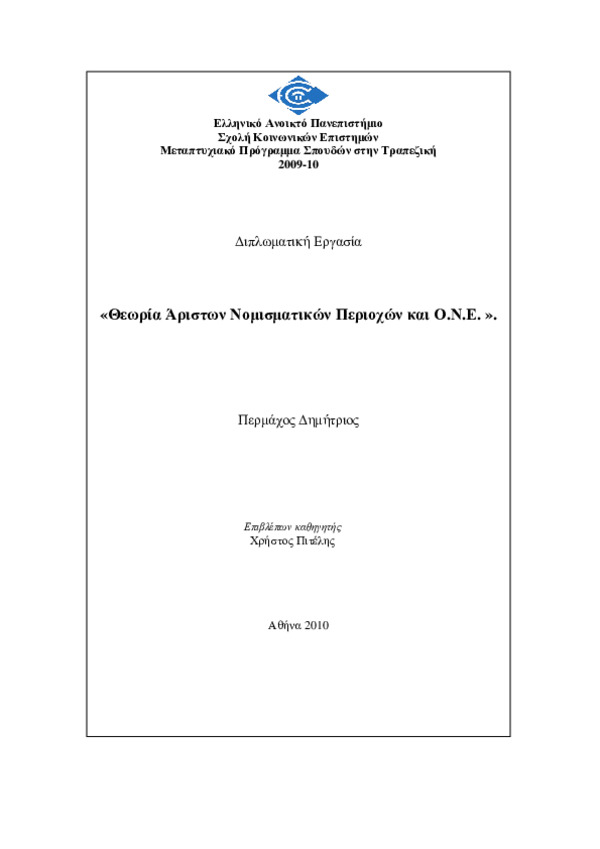 Ελληνικό Ανοικτό Πανεπιστήμιο
Σχολή Κοινωνικών Επιστημών
Μεταπτυχιακό Πρόγραμμα Σπουδών στην Τραπεζική
2009-10

Διπλωματική Εργασία

«Θεωρία Άριστων Νομισματικών Περιοχών και Ο.Ν.Ε. ».

Περμάχος Δημήτριος

Επιβλέπων καθηγητής
Χρήστος Πιτέλης

Αθήνα 2010